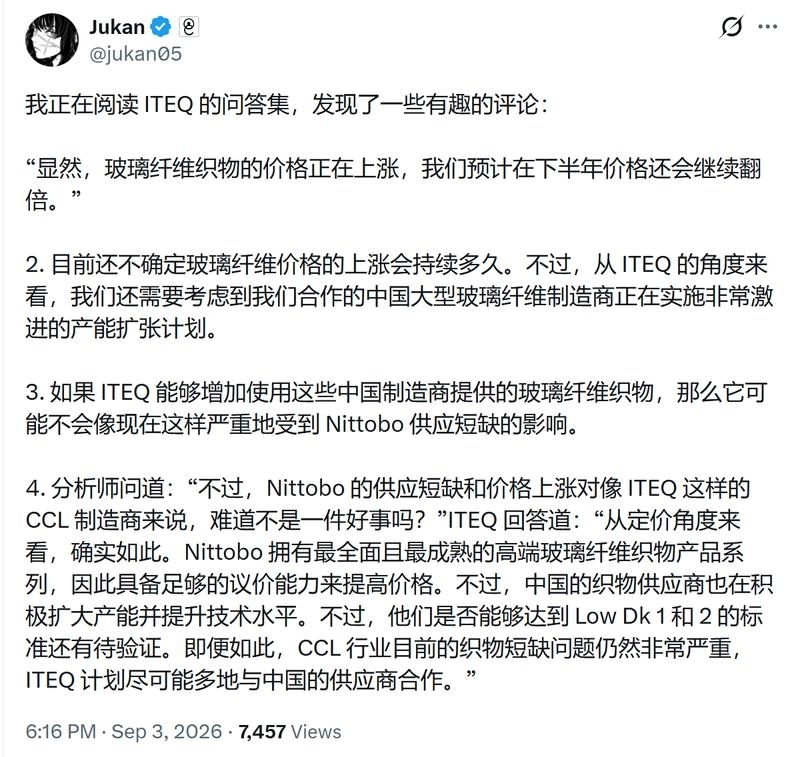 Jukan
@jukan05

我正在阅读 ITEQ 的问答集，发现了一些有趣的评论：

“显然，玻璃纤维织物的价格正在上涨，我们预计在下半年价格还会继续翻倍。”

2. 目前还不确定玻璃纤维价格的上涨会持续多久。不过，从 ITEQ 的角度来看，我们还需要考虑到我们合作的中国大型玻璃纤维制造商正在实施非常激进的产能扩张计划。

3. 如果 ITEQ 能够增加使用这些中国制造商提供的玻璃纤维织物，那么它可能不会像现在这样严重地受到 Nittobo 供应短缺的影响。

4. 分析师问道：“不过，Nittobo 的供应短缺和价格上涨对像 ITEQ 这样的 CCL 制造商来说，难道不是一件好事吗？”ITEQ 回答道：“从定价角度来看，确实如此。Nittobo 拥有最全面且最成熟的高端玻璃纤维织物产品系列，因此具备足够的议价能力来提高价格。不过，中国的织物供应商也在积极扩大产能并提升技术水平。不过，他们是否能够达到 Low Dk 1 和 2 的标准还有待验证。即便如此，CCL 行业目前的织物短缺问题仍然非常严重，ITEQ 计划尽可能多地与中国的供应商合作。”

6:16 PM · Sep 3, 2026 · 7,457 Views